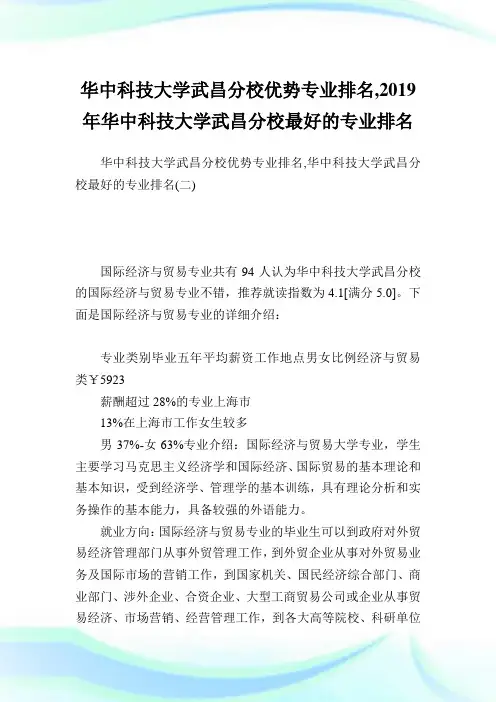 华中科技大学武昌分校优势专业排名,2019年华中科技大学武昌分校最好的专业排名

华中科技大学武昌分校优势专业排名,华中科技大学武昌分校最好的专业排名(二)

国际经济与贸易专业共有 94 人认为华中科技大学武昌分校的国际经济与贸易专业不错，推荐就读指数为 4.1[满分 5.0]。下面是国际经济与贸易专业的详细介绍：

专业类别毕业五年平均薪资工作地点男女比例经济与贸易类￥5923
薪酬超过 28%的专业上海市
13%在上海市工作女生较多
男 37%-女 63%专业介绍：国际经济与贸易大学专业，学生主要学习马克思主义经济学和国际经济、国际贸易的基本理论和基本知识，受到经济学、管理学的基本训练，具有理论分析和实务操作的基本能力，具备较强的外语能力。

就业方向：国际经济与贸易专业的毕业生可以到政府对外贸易经济管理部门从事外贸管理工作，到外贸企业从事对外贸易业务及国际市场的营销工作，到国家机关、国民经济综合部门、商业部门、涉外企业、合资企业、大型工商贸易公司或企业从事贸易经济、市场营销、经营管理工作，到各大高等院校、科研单位